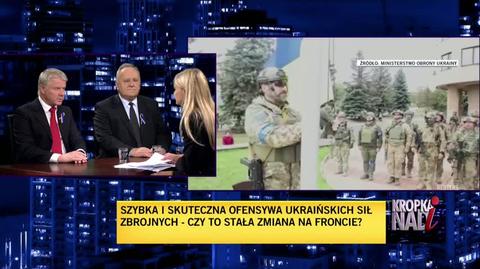 ŹRÓDŁO: MINISTERSTWO OBRONY UKRAINY

SZYBKA I SKUTECZNA OFENSYWA UKRAIŃSKICH SIŁ ZBROJNYCH - CZY TO STAŁA ZMIANA NA FRONCIE?

KROPKA NAD i